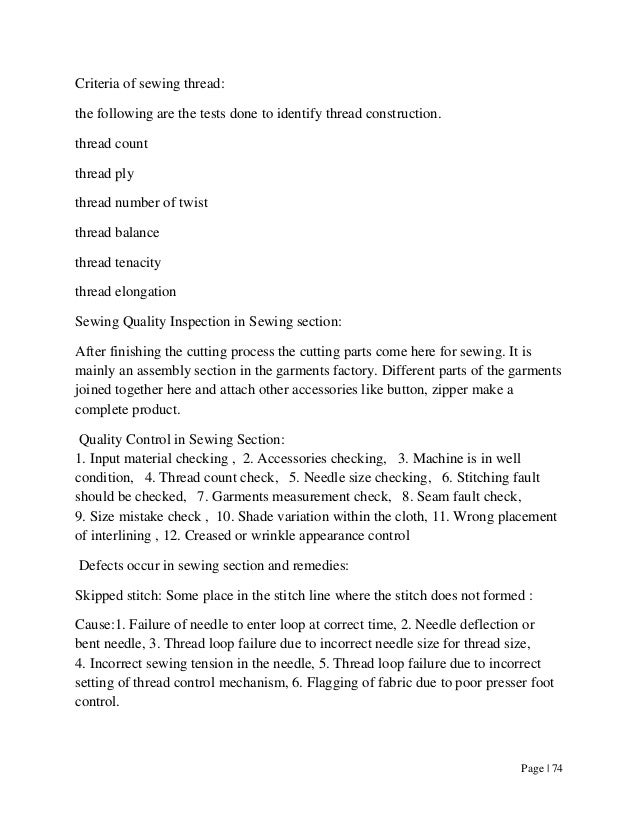 Criteria of sewing thread:

the following are the tests done to identify thread construction.

thread count

thread ply

thread number of twist

thread balance

thread tenacity

thread elongation

Sewing Quality Inspection in Sewing section:

After finishing the cutting process the cutting parts come here for sewing. It is mainly an assembly section in the garments factory. Different parts of the garments joined together here and attach other accessories like button, zipper make a complete product.

Quality Control in Sewing Section:
1. Input material checking , 2. Accessories checking, 3. Machine is in well condition, 4. Thread count check, 5. Needle size checking, 6. Stitching fault should be checked, 7. Garments measurement check, 8. Seam fault check, 9. Size mistake check , 10. Shade variation within the cloth, 11. Wrong placement of interlining , 12. Creased or wrinkle appearance control

Defects occur in sewing section and remedies:

Skipped stitch: Some place in the stitch line where the stitch does not formed :

Cause:1. Failure of needle to enter loop at correct time, 2. Needle deflection or bent needle, 3. Thread loop failure due to incorrect needle size for thread size, 4. Incorrect sewing tension in the needle, 5. Thread loop failure due to incorrect setting of thread control mechanism, 6. Flagging of fabric due to poor presser foot control.

Page | 74